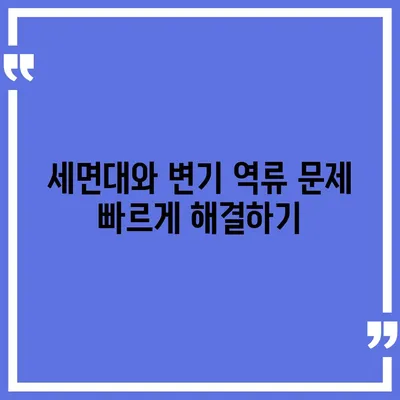 “

세면대와 변기 역류 문제 빠르게 해결하기

”